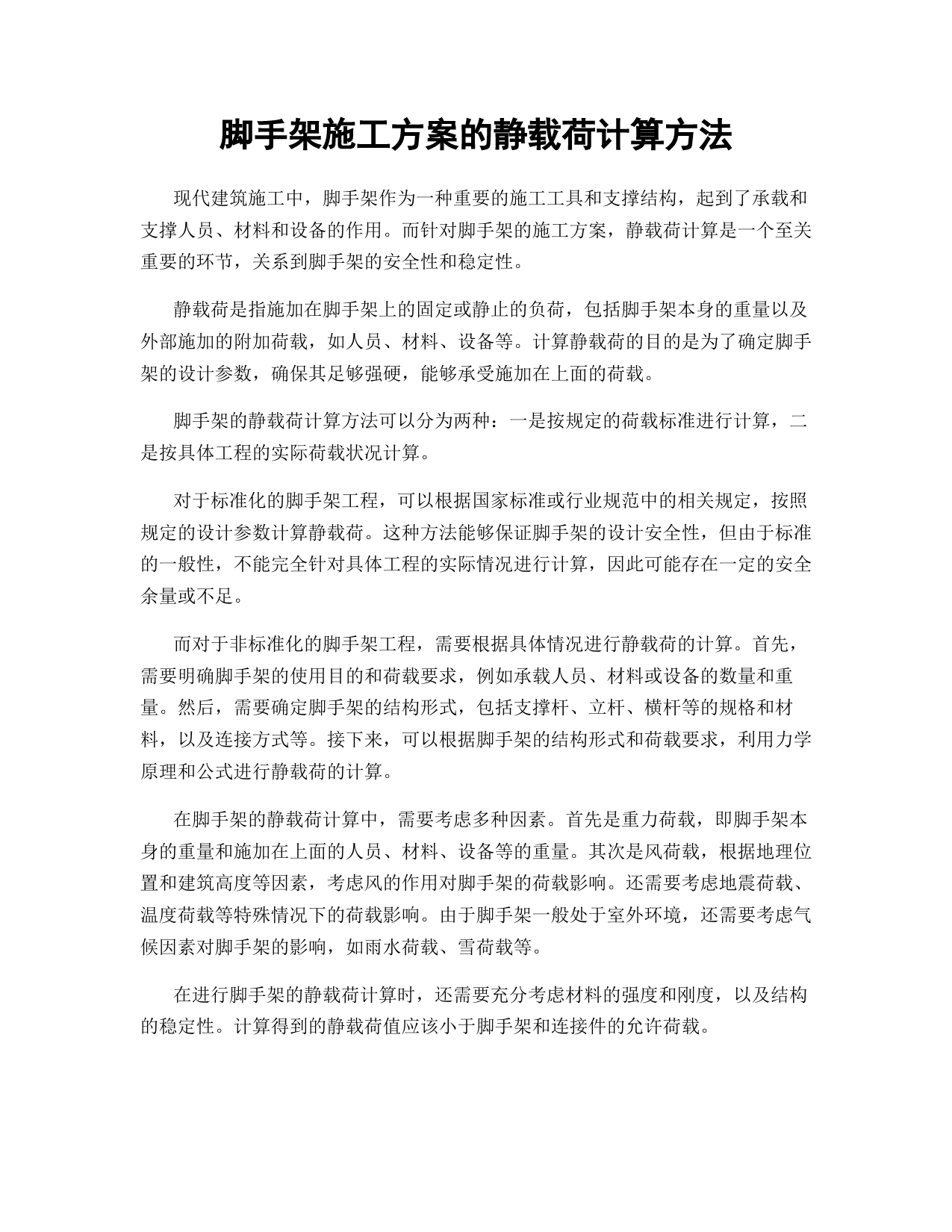 脚手架施工方案的静载荷计算方法

现代建筑施工中，脚手架作为一种重要的施工工具和支撑结构，起到了承载和支撑人员、材料和设备的作用。而针对脚手架的施工方案，静载荷计算是一个至关重要的环节，关系到脚手架的安全性和稳定性。

静载荷是指施加在脚手架上的固定或静止的负荷，包括脚手架本身的重量以及外部施加的附加荷载，如人员、材料、设备等。计算静载荷的目的是为了确定脚手架的设计参数，确保其足够强硬，能够承受施加在上面的荷载。

脚手架的静载荷计算方法可以分为两种：一是按规定的荷载标准进行计算，二是按具体工程的实际荷载状况计算。

对于标准化的脚手架工程，可以根据国家标准或行业规范中的相关规定，按照规定的设计参数计算静载荷。这种方法能够保证脚手架的设计安全性，但由于标准的一般性，不能完全针对具体工程的实际情况进行计算，因此可能存在一定的安全余量或不足。

而对于非标准化的脚手架工程，需要根据具体情况进行静载荷的计算。首先，需要明确脚手架的使用目的和荷载要求，例如承载人员、材料或设备的数量和重量。然后，需要确定脚手架的结构形式，包括支撑杆、立杆、横杆等的规格和材料，以及连接方式等。接下来，可以根据脚手架的结构形式和荷载要求，利用力学原理和公式进行静载荷的计算。

在脚手架的静载荷计算中，需要考虑多种因素。首先是重力荷载，即脚手架本身的重量和施加在上面的人员、材料、设备等的重量。其次是风荷载，根据地理位置和建筑高度等因素，考虑风的作用对脚手架的荷载影响。还需要考虑地震荷载、温度荷载等特殊情况下的荷载影响。由于脚手架一般处于室外环境，还需要考虑气候因素对脚手架的影响，如雨水荷载、雪荷载等。

在进行脚手架的静载荷计算时，还需要充分考虑材料的强度和刚度，以及结构的稳定性。计算得到的静载荷值应该小于脚手架和连接件的允许荷载。